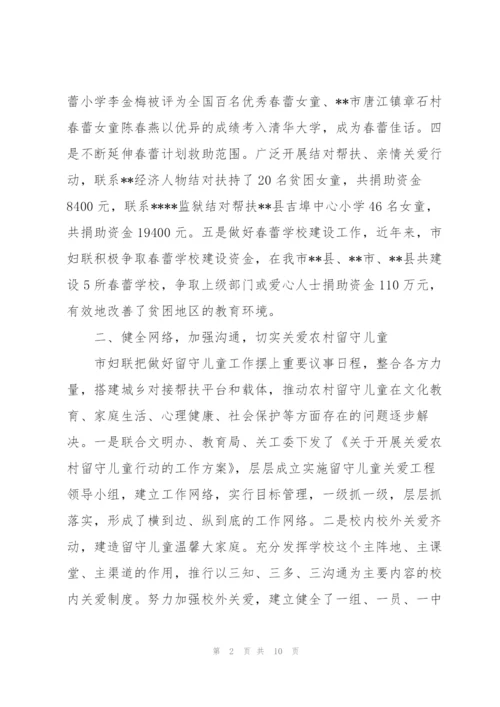 蕾小学李金梅被评为全国百名优秀春蕾女童、**市唐江镇章石村春蕾女童陈春燕以优异的成绩考入清华大学，成为春蕾佳话。四是不断延伸春蕾计划救助范围。广泛开展结对帮扶、亲情关爱行动，联系**经济人物结对扶持了20名贫困女童，共捐助资金8400元，联系****监狱结对帮扶**县吉埠中心小学46名女童，共捐助资金19400元。五是做好春蕾学校建设工作，近年来，市妇联积极争取春蕾学校建设资金，在我市**县、**市、**县共建设5所春蕾学校，争取上级部门或爱心人士捐助资金110万元，有效地改善了贫困地区的教育环境。

二、健全网络，加强沟通，切实关爱农村留守儿童

市妇联把做好留守儿童工作摆上重要议事日程，整合各方力量，搭建城乡对接帮扶平台和载体，推动农村留守儿童在文化教育、家庭生活、心理健康、社会保护等方面存在的问题逐步解决。一是联合文明办、教育局、关工委下发了《关于开展关爱农村留守儿童行动的工作方案》，层层成立实施留守儿童关爱工程领导小组，建立工作网络，实行目标管理，一级抓一级，层层抓落实，形成了横到边、纵到底的工作网络。二是校内校外关爱齐动，建造留守儿童温馨大家庭。充分发挥学校这个主阵地、主课堂、主渠道的作用，推行以三知、三多、三沟通为主要内容的校内关爱制度。努力加强校外关爱，建立健全了一组、一员、一中

第 2 页 共 10 页